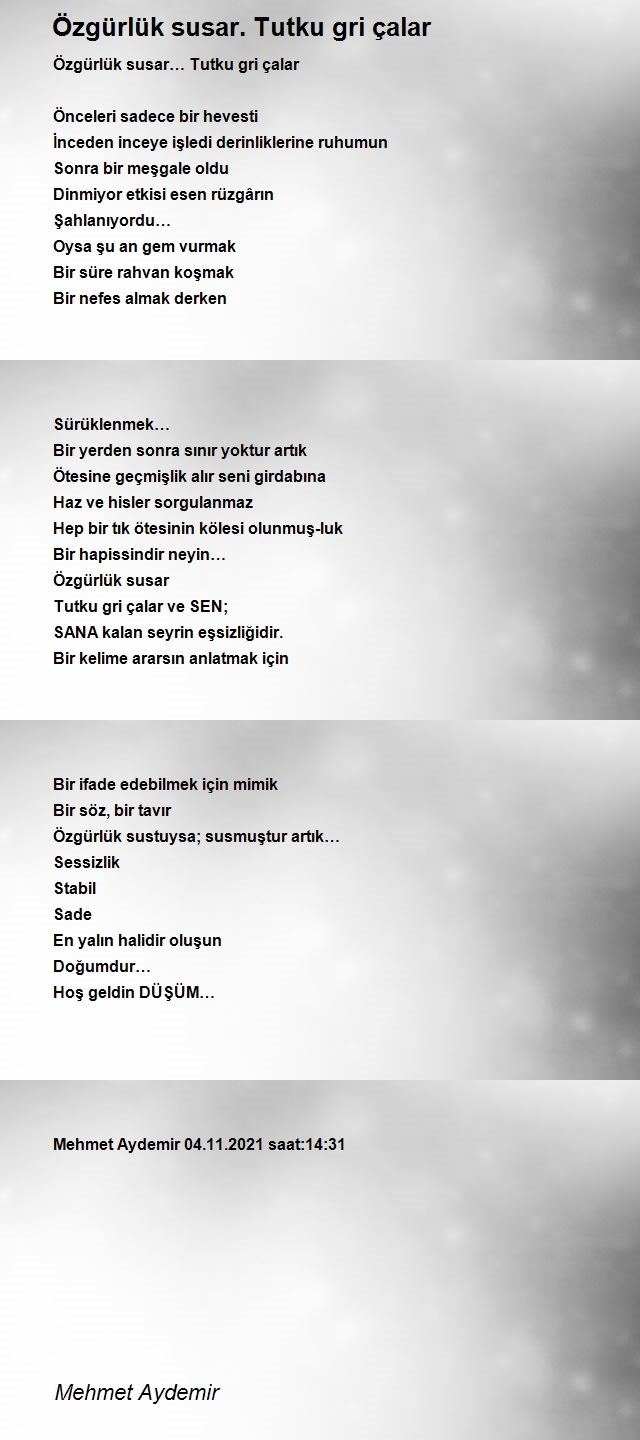 Özgürlük susar. Tutku gri çalar

Özgürlük susar… Tutku gri çalar

Önceleri sadece bir hevesti
İnceden inceye işledi derinliklerine ruhumun
Sonra bir meşgale oldu
Dinmiyor etkisi esen rüzgârın
Şahlanıyordu…
Oysa şu an gem vurmak
Bir süre rahvan koşmak
Bir nefes almak derken

Sürüklenmek…
Bir yerden sonra sınır yoktur artık
Ötesine geçmişlik alır seni girdabına
Haz ve hisler sorgulanmaz
Hep bir tık ötesinin kölesi olunmuş-luk
Bir hapissindir neyin…
Özgürlük susar
Tutku gri çalar ve SEN;
SANA kalan seyrin eşsizliğidir.
Bir kelime ararsın anlatmak için

Bir ifade edebilmek için mimik
Bir söz, bir tavır
Özgürlük sustuysa; susmuştur artık…
Sessizlik
Stabil
Sade
En yalın halidir oluşun
Doğumdur…
Hoş geldin DÜŞÜM…

Mehmet Aydemir 04.11.2021 saat:14:31

Mehmet Aydemir